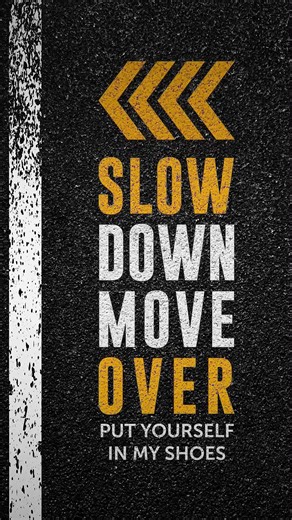 SLOW
DOWN
MOVE
OVER
PUT YOURSELF
IN MY SHOES